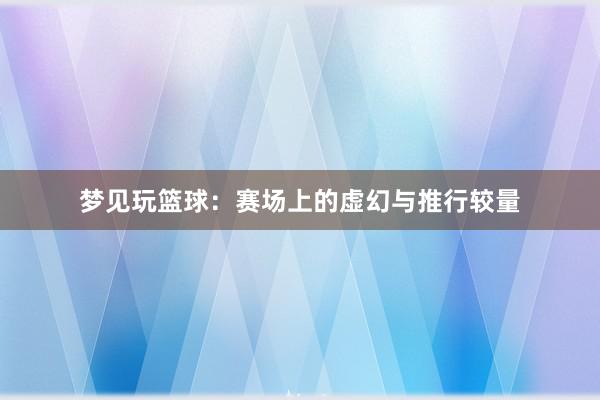 梦见玩篮球：赛场上的虚幻与推行较量